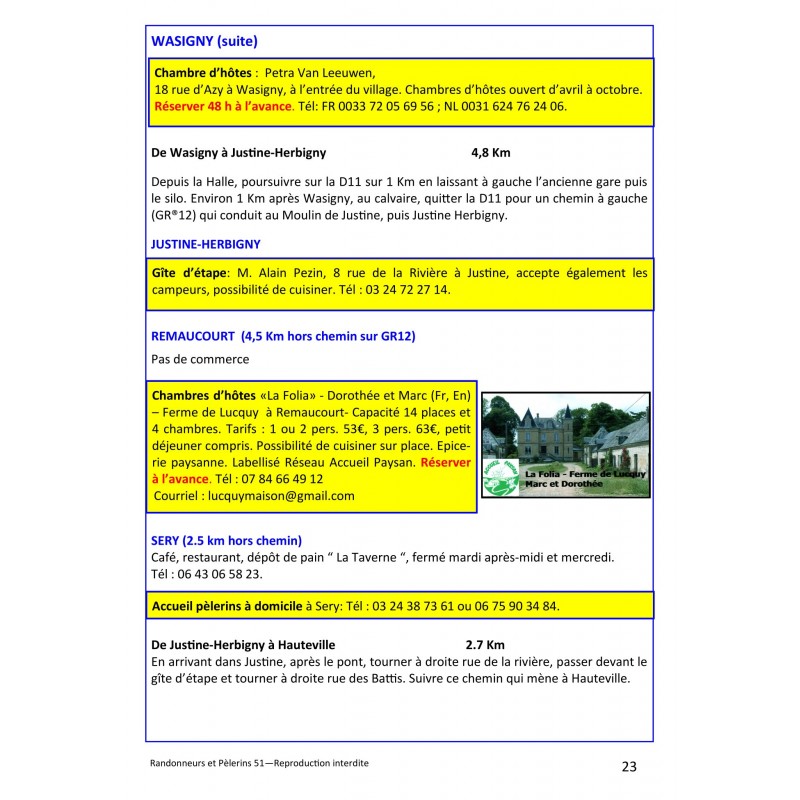 WASIGNY (suite)

Chambre d'hôtes : Petra Van Leeuwen, 18 rue d'Azy à Wasigny, à l'entrée du village. Chambres d'hôtes ouvert d'avril à octobre. Réserver 48 h à l'avance. Tél: FR 0033 72 05 69 56 ; NL 0031 624 76 24 06.

De Wasigny à Justine-Herbigny 4,8 Km

Depuis la Halle, poursuivre sur la D11 sur 1 Km en laissant à gauche l'ancienne gare puis le silo. Environ 1 Km après Wasigny, au calvaire, quitter la D11 pour un chemin à gauche (GR®12) qui conduit au Moulin de Justine, puis Justine Herbigny.

JUSTINE-HERBIGNY

Gîte d'étape: M. Alain Pezin, 8 rue de la Rivière à Justine, accepte également les campeurs, possibilité de cuisiner. Tél : 03 24 72 27 14.

REMAUCOURT (4,5 Km hors chemin sur GR12)

Pas de commerce

Chambres d'hôtes «La Folia» - Dorothée et Marc (Fr, En) – Ferme de Lucquy à Remaucourt- Capacité 14 places et 4 chambres. Tarifs : 1 ou 2 pers. 53€, 3 pers. 63€, petit déjeuner compris. Possibilité de cuisiner sur place. Epicerie paysanne. Labellisé Réseau Accueil Paysan. Réserver à l'avance. Tél : 07 84 66 49 12
Courriel : lucquymaison@gmail.com

La Folia - Ferme de Lucquy
Marc et Dorothée

SERY (2.5 km hors chemin)
Café, restaurant, dépôt de pain " La Taverne ", fermé mardi après-midi et mercredi. Tél : 06 43 06 58 23.

Accueil pèlerins à domicile à Sery: Tél : 03 24 38 73 61 ou 06 75 90 34 84.

De Justine-Herbigny à Hauteville 2.7 Km
En arrivant dans Justine, après le pont, tourner à droite rue de la rivière, passer devant le gîte d'étape et tourner à droite rue des Battis. Suivre ce chemin qui mène à Hauteville.

Randonneurs et Pèlerins 51—Reproduction interdite

23